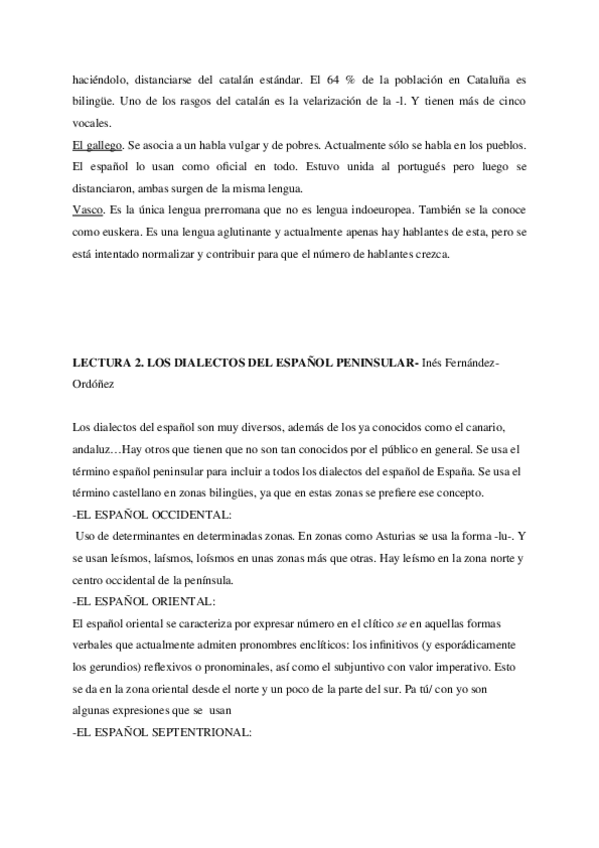 haciéndolo, distanciarse del catalán estándar. El 64 % de la población en Cataluña es bilingüe. Uno de los rasgos del catalán es la velarización de la -l. Y tienen más de cinco vocales.
El gallego. Se asocia a un habla vulgar y de pobres. Actualmente sólo se habla en los pueblos. El español lo usan como oficial en todo. Estuvo unida al portugués pero luego se distanciaron, ambas surgen de la misma lengua.
Vasco. Es la única lengua prerromana que no es lengua indoeuropea. También se la conoce como euskera. Es una lengua aglutinante y actualmente apenas hay hablantes de esta, pero se está intentado normalizar y contribuir para que el número de hablantes crezca.

LECTURA 2. LOS DIALECTOS DEL ESPAÑOL PENINSULAR- Inés Fernández-Ordóñez

Los dialectos del español son muy diversos, además de los ya conocidos como el canario, andaluz…Hay otros que tienen que no son tan conocidos por el público en general. Se usa el término español peninsular para incluir a todos los dialectos del español de España. Se usa el término castellano en zonas bilingües, ya que en estas zonas se prefiere ese concepto.
-EL ESPAÑOL OCCIDENTAL:
Uso de determinantes en determinadas zonas. En zonas como Asturias se usa la forma -lu-. Y se usan leísmos, laísmos, loísmos en unas zonas más que otras. Hay leísmo en la zona norte y centro occidental de la península.
-EL ESPAÑOL ORIENTAL:
El español oriental se caracteriza por expresar número en el clítico se en aquellas formas verbales que actualmente admiten pronombres enclíticos: los infinitivos (y esporádicamente los gerundios) reflexivos o pronominales, así como el subjuntivo con valor imperativo. Esto se da en la zona oriental desde el norte y un poco de la parte del sur. Pa tú/ con yo son algunas expresiones que se usan
-EL ESPAÑOL SEPTENTRIONAL: